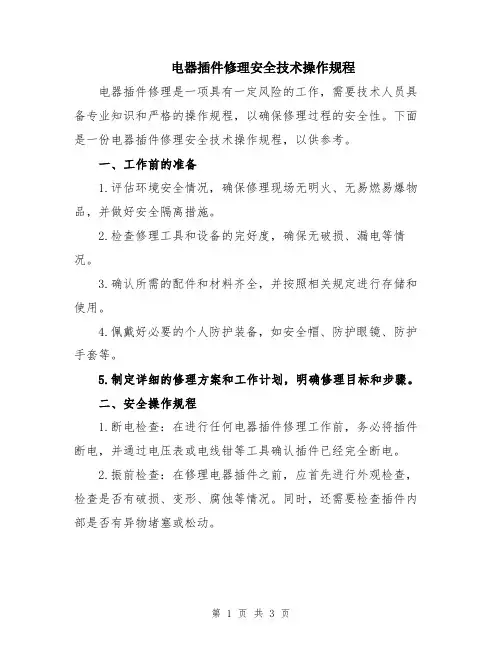 电器插件修理安全技术操作规程

电器插件修理是一项具有一定风险的工作，需要技术人员具备专业知识和严格的操作规程，以确保修理过程的安全性。下面是一份电器插件修理安全技术操作规程，以供参考。

一、工作前的准备

1.评估环境安全情况，确保修理现场无明火、无易燃易爆物品，并做好安全隔离措施。

2.检查修理工具和设备的完好度，确保无破损、漏电等情况。

3.确认所需的配件和材料齐全，并按照相关规定进行存储和使用。

4.佩戴好必要的个人防护装备，如安全帽、防护眼镜、防护手套等。

5.制定详细的修理方案和工作计划，明确修理目标和步骤。

二、安全操作规程

1.断电检查：在进行任何电器插件修理工作前，务必将插件断电，并通过电压表或电线钳等工具确认插件已经完全断电。

2.振前检查：在修理电器插件之前，应首先进行外观检查，检查是否有破损、变形、腐蚀等情况。同时，还需要检查插件内部是否有异物堵塞或松动。

第 1 页 共 3 页